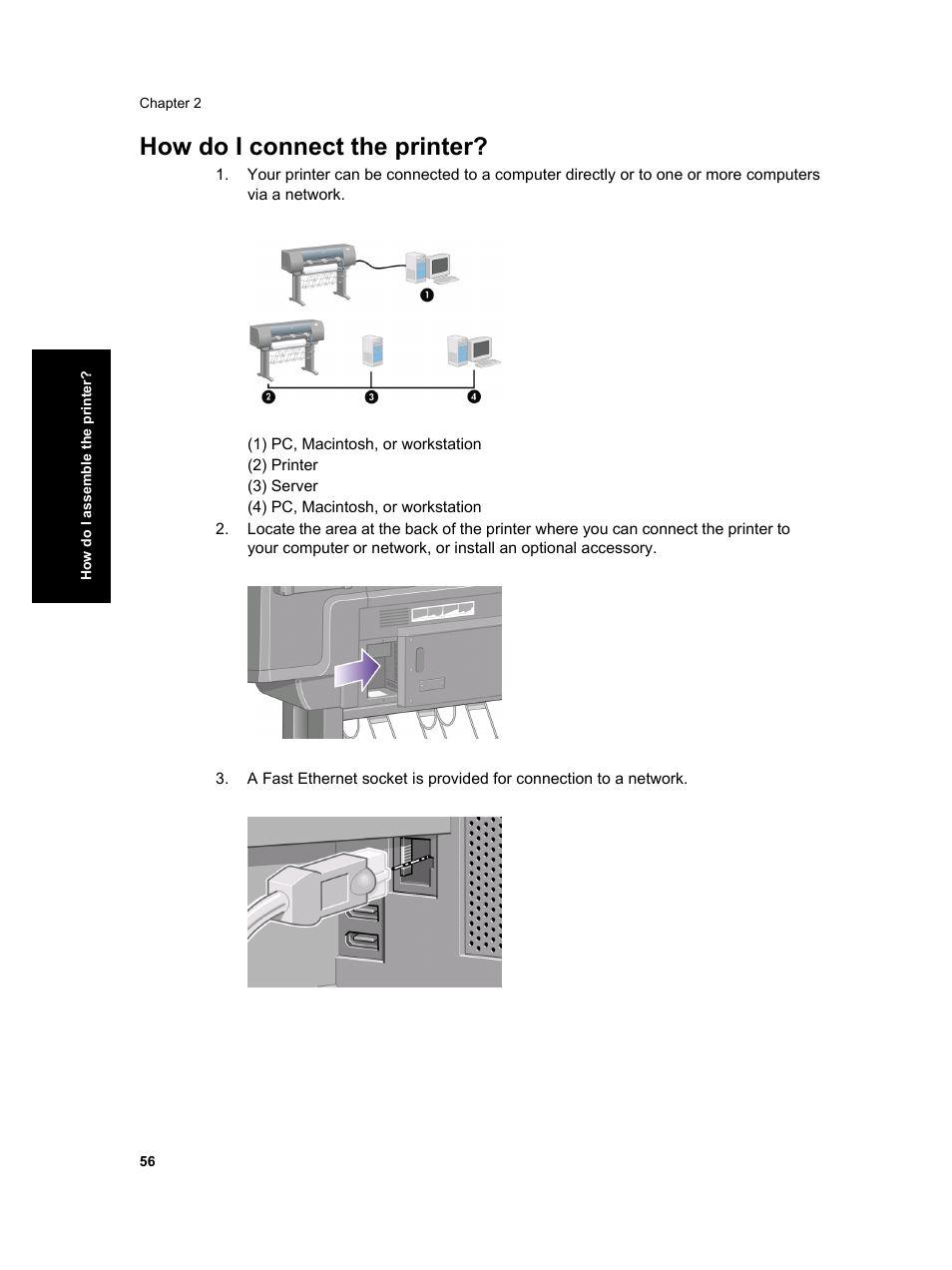 Chapter 2

How do I connect the printer?

1. Your printer can be connected to a computer directly or to one or more computers via a network.

1

2 3 4

(1) PC, Macintosh, or workstation
(2) Printer
(3) Server
(4) PC, Macintosh, or workstation

2. Locate the area at the back of the printer where you can connect the printer to your computer or network, or install an optional accessory.

3. A Fast Ethernet socket is provided for connection to a network.

How do I assemble the printer?

56